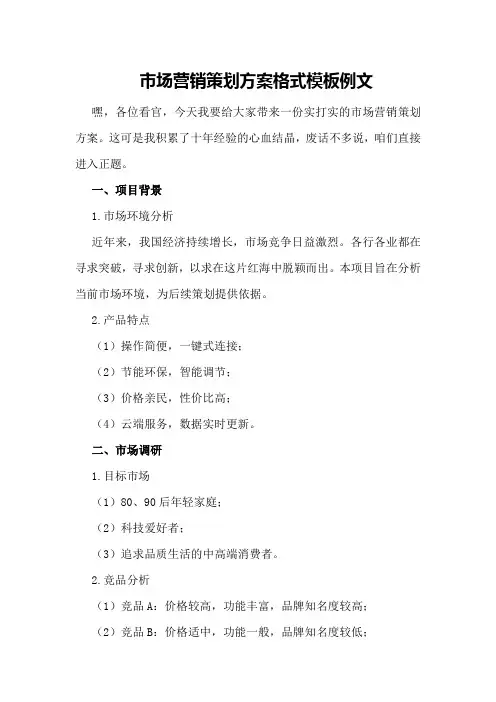 市场营销策划方案格式模板例文

嘿，各位看官，今天我要给大家带来一份实打实的市场营销策划方案。这可是我积累了十年经验的心血结晶，废话不多说，咱们直接进入正题。

一、项目背景

1.市场环境分析

近年来，我国经济持续增长，市场竞争日益激烈。各行各业都在寻求突破，寻求创新，以求在这片红海中脱颖而出。本项目旨在分析当前市场环境，为后续策划提供依据。

2.产品特点

（1）操作简便，一键式连接；

（2）节能环保，智能调节；

（3）价格亲民，性价比高；

（4）云端服务，数据实时更新。

二、市场调研

1.目标市场

（1）80、90后年轻家庭；

（2）科技爱好者；

（3）追求品质生活的中高端消费者。

2.竞品分析

（1）竞品A：价格较高，功能丰富，品牌知名度较高；

（2）竞品B：价格适中，功能一般，品牌知名度较低；